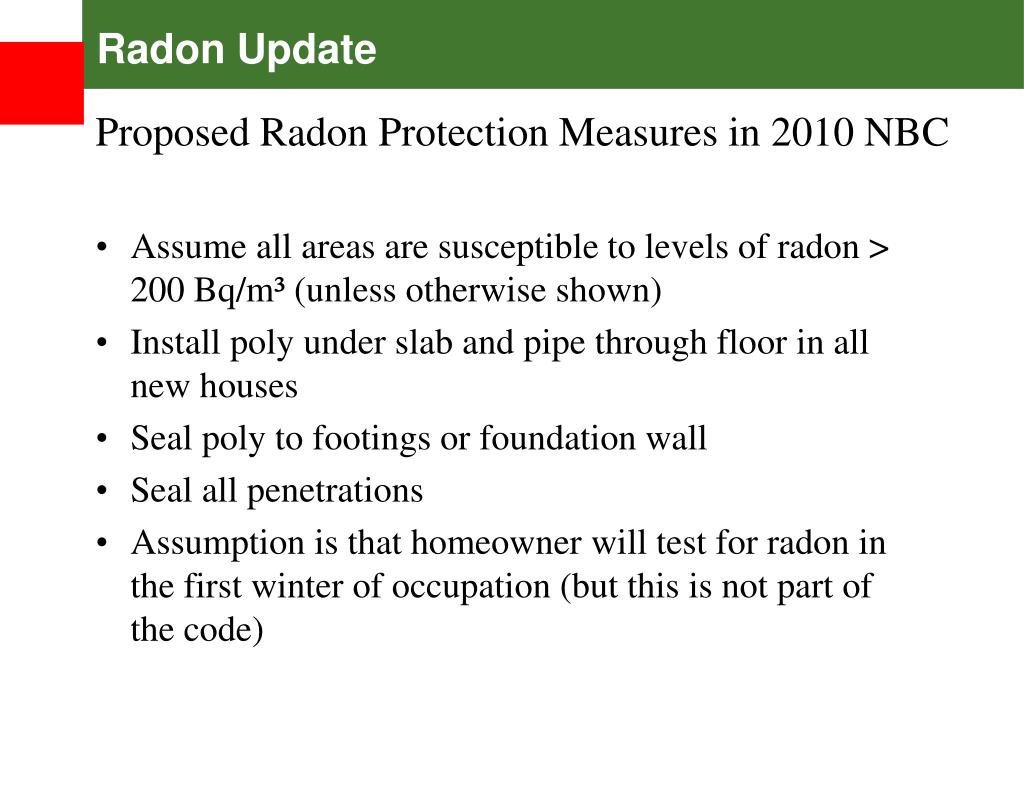 Radon Update

Proposed Radon Protection Measures in 2010 NBC

• Assume all areas are susceptible to levels of radon > 200 Bq/m³ (unless otherwise shown)
• Install poly under slab and pipe through floor in all new houses
• Seal poly to footings or foundation wall
• Seal all penetrations
• Assumption is that homeowner will test for radon in the first winter of occupation (but this is not part of the code)